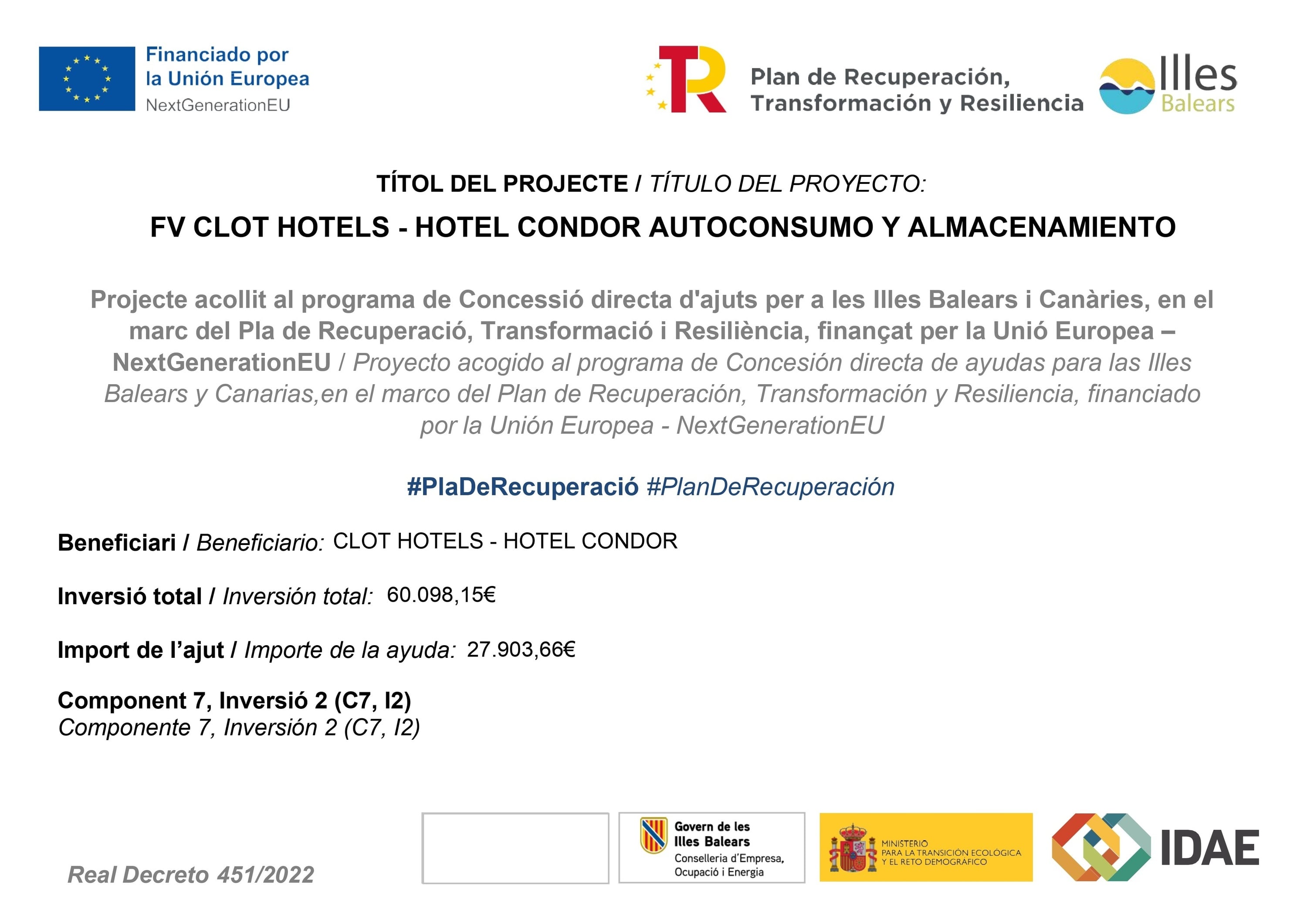 Financiado por
la Unión Europea
NextGenerationEU

Plan de Recuperación,
Transformación y Resiliencia

Illes
Balears

TÍTOL DEL PROJECTE / TÍTULO DEL PROYECTO:

FV CLOT HOTELS - HOTEL CONDOR AUTOCONSUMO Y ALMACENAMIENTO

Projecte acollit al programa de Concessió directa d'ajuts per a les Illes Balears i Canàries, en el marc del Pla de Recuperació, Transformació i Resiliència, finançat per la Unió Europea – NextGenerationEU / Proyecto acogido al programa de Concesión directa de ayudas para las Illes Balears y Canarias,en el marco del Plan de Recuperación, Transformación y Resiliencia, financiado por la Unión Europea - NextGenerationEU

#PlaDeRecuperació #PlanDeRecuperación

Beneficiari / Beneficiario: CLOT HOTELS - HOTEL CONDOR

Inversió total / Inversión total: 60.098,15€

Import de l'ajut / Importe de la ayuda: 27.903,66€

Component 7, Inversió 2 (C7, I2)
Componente 7, Inversión 2 (C7, I2)

Real Decreto 451/2022

Govern de les
Illes Balears
Conselleria d'Empresa,
Ocupació i Energia

MINISTERIO
PARA LA TRANSICIÓN ECOLÓGICA
Y EL RETO DEMOGRÁFICO

IDAE